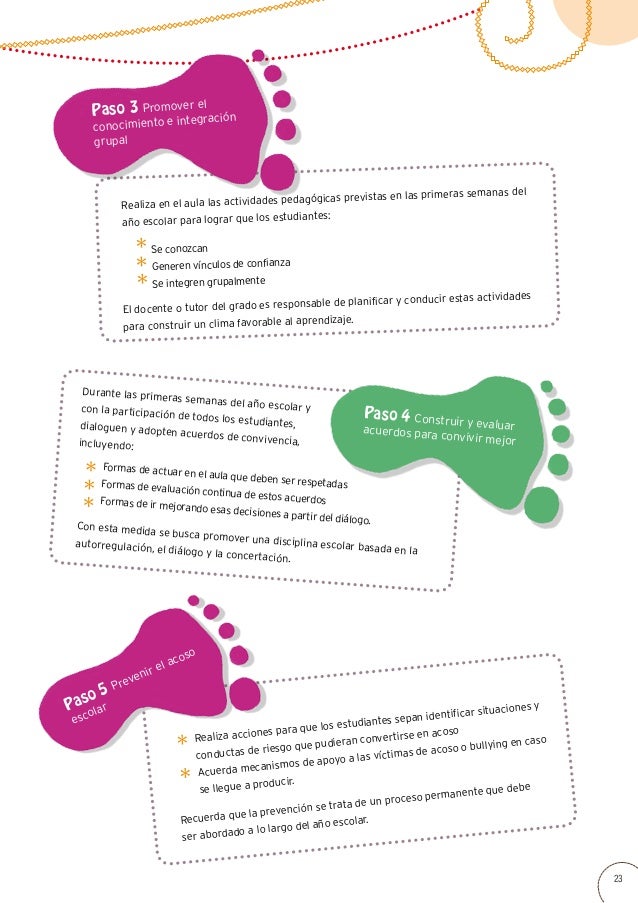 Paso 3 Promover el conocimiento e integración grupal

Realiza en el aula las actividades pedagógicas previstas en las primeras semanas del año escolar para lograr que los estudiantes:

* Se conozcan
* Generen vínculos de confianza
* Se integren grupalmente

El docente o tutor del grado es responsable de planificar y conducir estas actividades para construir un clima favorable al aprendizaje.

Paso 4 Construir y evaluar acuerdos para convivir mejor

Durante las primeras semanas del año escolar y con la participación de todos los estudiantes, dialoguen y adopten acuerdos de convivencia, incluyendo:

* Formas de actuar en el aula que deben ser respetadas
* Formas de evaluación continua de estos acuerdos
* Formas de ir mejorando esas decisiones a partir del diálogo.

Con esta medida se busca promover una disciplina escolar basada en la autorregulación, el diálogo y la concertación.

Paso 5 Prevenir el acoso escolar

* Realiza acciones para que los estudiantes sepan identificar situaciones y conductas de riesgo que pudieran convertirse en acoso
* Acuerda mecanismos de apoyo a las víctimas de acoso o bullying en caso se llegue a producir.

Recuerda que la prevención se trata de un proceso permanente que debe ser abordado a lo largo del año escolar.

23